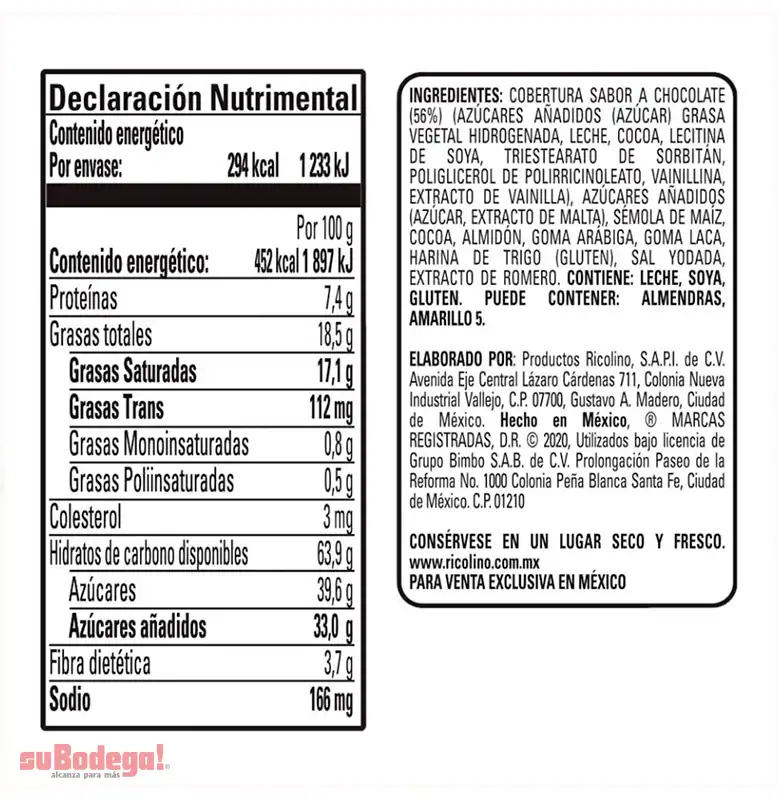 Declaración Nutrimental

Contenido energético
Por envase: 294 kcal 1 233 kJ

| | Por 100 g |
|---|---|
| Contenido energético: | 452 kcal 1 897 kJ |
| Proteínas | 7,4 g |
| Grasas totales | 18,5 g |
| Grasas Saturadas | 17,1 g |
| Grasas Trans | 112 mg |
| Grasas Monoinsaturadas | 0,8 g |
| Grasas Poliinsaturadas | 0,5 g |
| Colesterol | 3 mg |
| Hidratos de carbono disponibles | 63,9 g |
| Azúcares | 39,6 g |
| Azúcares añadidos | 33,0 g |
| Fibra dietética | 3,7 g |
| Sodio | 166 mg |

INGREDIENTES: COBERTURA SABOR A CHOCOLATE (56%) (AZÚCARES AÑADIDOS (AZÚCAR) GRASA VEGETAL HIDROGENADA, LECHE, COCOA, LECITINA DE SOYA, TRIESTEARATO DE SORBITÁN, POLIGLICEROL DE POLIRRICINOLEATO, VAINILLINA, EXTRACTO DE VAINILLA), AZÚCARES AÑADIDOS (AZÚCAR, EXTRACTO DE MALTA), SÉMOLA DE MAÍZ, COCOA, ALMIDÓN, GOMA ARÁBIGA, GOMA LACA, HARINA DE TRIGO (GLUTEN), SAL YODADA, EXTRACTO DE ROMERO. CONTIENE: LECHE, SOYA, GLUTEN. PUEDE CONTENER: ALMENDRAS, AMARILLO 5.

ELABORADO POR: Productos Ricolino, S.A.P.I. de C.V. Avenida Eje Central Lázaro Cárdenas 711, Colonia Nueva Industrial Vallejo, C.P. 07700, Gustavo A. Madero, Ciudad de México. Hecho en México, ® MARCAS REGISTRADAS, D.R. © 2020, Utilizados bajo licencia de Grupo Bimbo S.A.B. de C.V. Prolongación Paseo de la Reforma No. 1000 Colonia Peña Blanca Santa Fe, Ciudad de México. C.P. 01210

CONSÉRVESE EN UN LUGAR SECO Y FRESCO.
www.ricolino.com.mx
PARA VENTA EXCLUSIVA EN MÉXICO

suBodega! alcanza para más